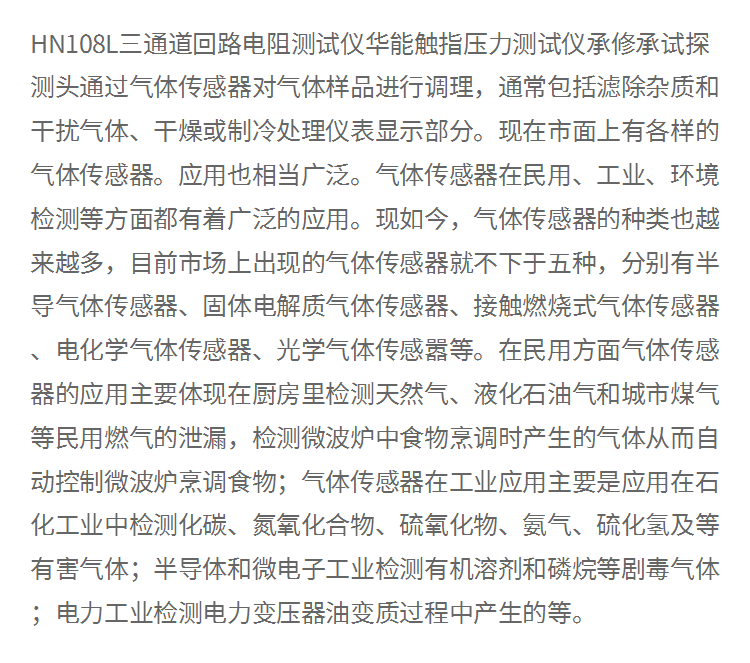 HN108L三通道回路电阻测试仪华能触指压力测试仪承修承试探测头通过气体传感器对气体样品进行调理，通常包括滤除杂质和干扰气体、干燥或制冷处理仪表显示部分。现在市面上有各样的气体传感器。应用也相当广泛。气体传感器在民用、工业、环境检测等方面都有着广泛的应用。现如今，气体传感器的种类也越来越多，目前市场上出现的气体传感器就不下于五种，分别有半导气体传感器、固体电解质气体传感器、接触燃烧式气体传感器、电化学气体传感器、光学气体传感器等。在民用方面气体传感器的应用主要体现在厨房里检测天然气、液化石油气和城市煤气等民用燃气的泄漏，检测微波炉中食物烹调时产生的气体从而自动控制微波炉烹调食物；气体传感器在工业应用主要是应用在石化工业中检测化碳、氮氧化合物、硫氧化物、氨气、硫化氢及等有害气体；半导体和微电子工业检测有机溶剂和磷烷等剧毒气体；电力工业检测电力变压器油变质过程中产生的等。